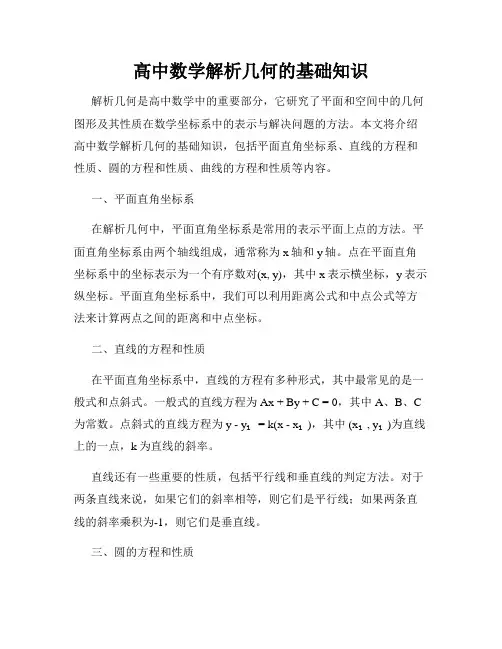 高中数学解析几何的基础知识

解析几何是高中数学中的重要部分，它研究了平面和空间中的几何图形及其性质在数学坐标系中的表示与解决问题的方法。本文将介绍高中数学解析几何的基础知识，包括平面直角坐标系、直线的方程和性质、圆的方程和性质、曲线的方程和性质等内容。

一、平面直角坐标系

在解析几何中，平面直角坐标系是常用的表示平面上点的方法。平面直角坐标系由两个轴线组成，通常称为 x 轴和 y 轴。点在平面直角坐标系中的坐标表示为一个有序数对$(x, y)$，其中 x 表示横坐标，y 表示纵坐标。平面直角坐标系中，我们可以利用距离公式和中点公式等方法来计算两点之间的距离和中点坐标。

二、直线的方程和性质

在平面直角坐标系中，直线的方程有多种形式，其中最常见的是一般式和点斜式。一般式的直线方程为 $Ax + By + C = 0$，其中 A、B、C 为常数。点斜式的直线方程为 $y - y_1 = k(x - x_1)$，其中 $(x_1, y_1)$为直线上的一点，k 为直线的斜率。

直线还有一些重要的性质，包括平行线和垂直线的判定方法。对于两条直线来说，如果它们的斜率相等，则它们是平行线；如果两条直线的斜率乘积为-1，则它们是垂直线。

三、圆的方程和性质